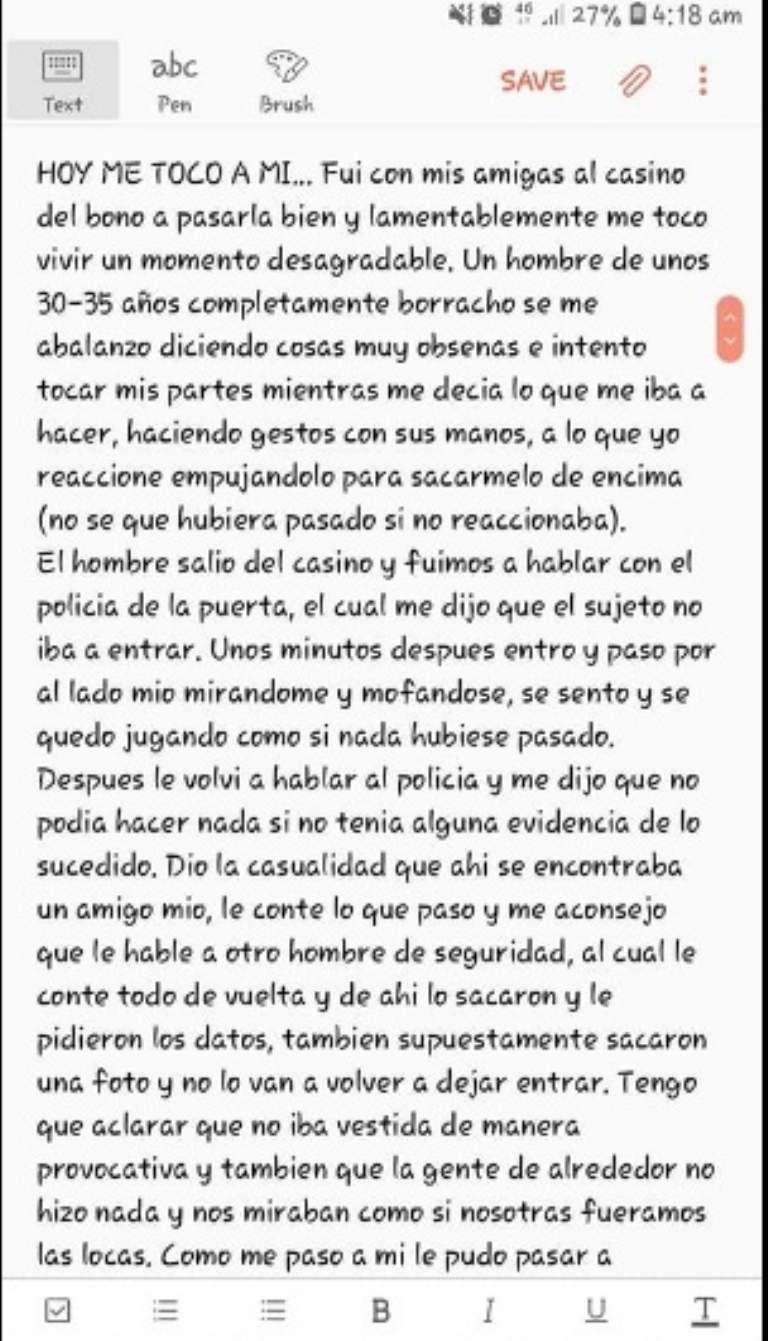 27% 4:18 am

Text abc Pen Brush SAVE

HOY ME TOCO A MI... Fui con mis amigas al casino del bono a pasarla bien y lamentablemente me toco vivir un momento desagradable. Un hombre de unos 30-35 años completamente borracho se me abalanzo diciendo cosas muy obsenas e intento tocar mis partes mientras me decia lo que me iba a hacer, haciendo gestos con sus manos, a lo que yo reaccione empujandolo para sacarmelo de encima (no se que hubiera pasado si no reaccionaba).
El hombre salio del casino y fuimos a hablar con el policia de la puerta, el cual me dijo que el sujeto no iba a entrar. Unos minutos despues entro y paso por al lado mio mirandome y mofandose, se sento y se quedo jugando como si nada hubiese pasado. Despues le volvi a hablar al policia y me dijo que no podia hacer nada si no tenia alguna evidencia de lo sucedido. Dio la casualidad que ahi se encontraba un amigo mio, le conte lo que paso y me aconsejo que le hable a otro hombre de seguridad, al cual le conte todo de vuelta y de ahi lo sacaron y le pidieron los datos, tambien supuestamente sacaron una foto y no lo van a volver a dejar entrar. Tengo que aclarar que no iba vestida de manera provocativa y tambien que la gente de alrededor no hizo nada y nos miraban como si nosotras fueramos las locas. Como me paso a mi le pudo pasar a

B I U T